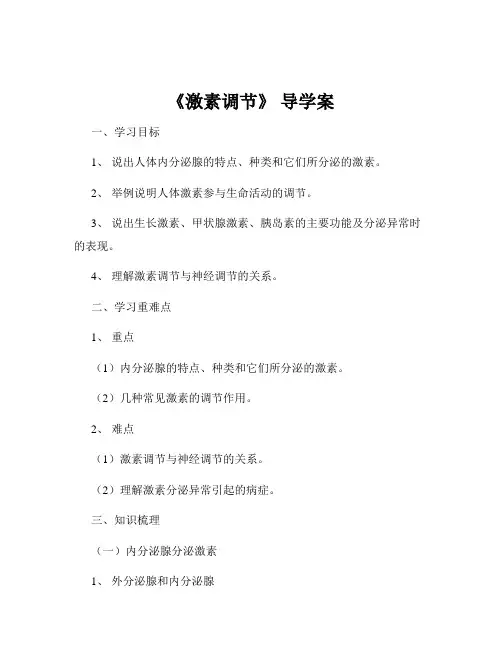 《激素调节》 导学案

一、学习目标

1、 说出人体内分泌腺的特点、种类和它们所分泌的激素。

2、 举例说明人体激素参与生命活动的调节。

3、 说出生长激素、甲状腺激素、胰岛素的主要功能及分泌异常时的表现。

4、 理解激素调节与神经调节的关系。

二、学习重难点

1、 重点

（1）内分泌腺的特点、种类和它们所分泌的激素。

（2）几种常见激素的调节作用。

2、 难点

（1）激素调节与神经调节的关系。

（2）理解激素分泌异常引起的病症。

三、知识梳理

（一）内分泌腺分泌激素

1、 外分泌腺和内分泌腺